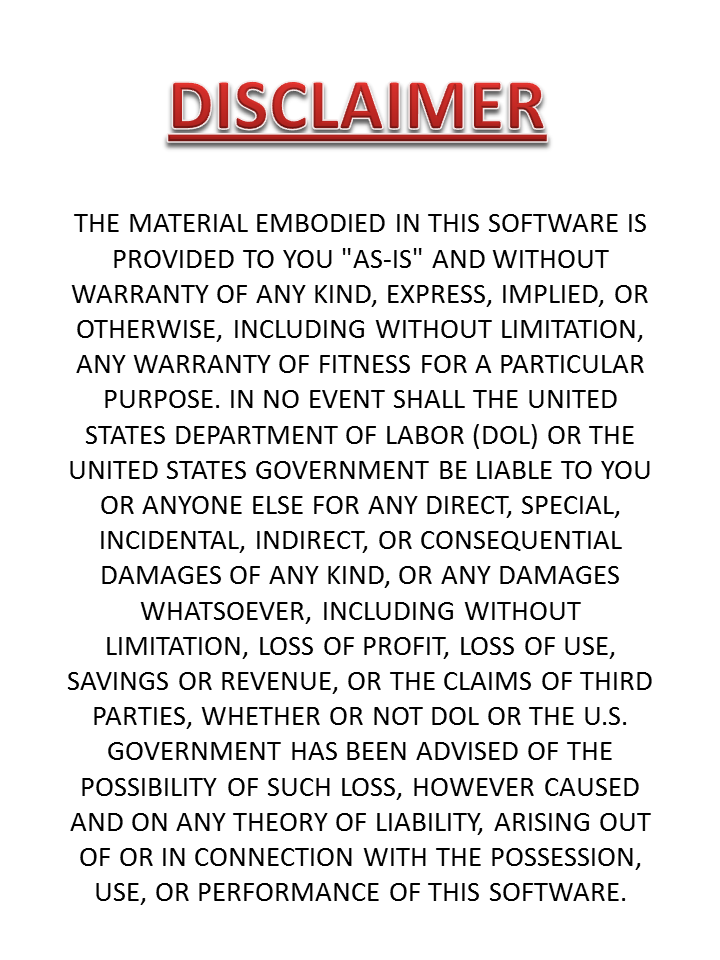 DISCLAIMER

THE MATERIAL EMBODIED IN THIS SOFTWARE IS PROVIDED TO YOU "AS-IS" AND WITHOUT WARRANTY OF ANY KIND, EXPRESS, IMPLIED, OR OTHERWISE, INCLUDING WITHOUT LIMITATION, ANY WARRANTY OF FITNESS FOR A PARTICULAR PURPOSE. IN NO EVENT SHALL THE UNITED STATES DEPARTMENT OF LABOR (DOL) OR THE UNITED STATES GOVERNMENT BE LIABLE TO YOU OR ANYONE ELSE FOR ANY DIRECT, SPECIAL, INCIDENTAL, INDIRECT, OR CONSEQUENTIAL DAMAGES OF ANY KIND, OR ANY DAMAGES WHATSOEVER, INCLUDING WITHOUT LIMITATION, LOSS OF PROFIT, LOSS OF USE, SAVINGS OR REVENUE, OR THE CLAIMS OF THIRD PARTIES, WHETHER OR NOT DOL OR THE U.S. GOVERNMENT HAS BEEN ADVISED OF THE POSSIBILITY OF SUCH LOSS, HOWEVER CAUSED AND ON ANY THEORY OF LIABILITY, ARISING OUT OF OR IN CONNECTION WITH THE POSSESSION, USE, OR PERFORMANCE OF THIS SOFTWARE.